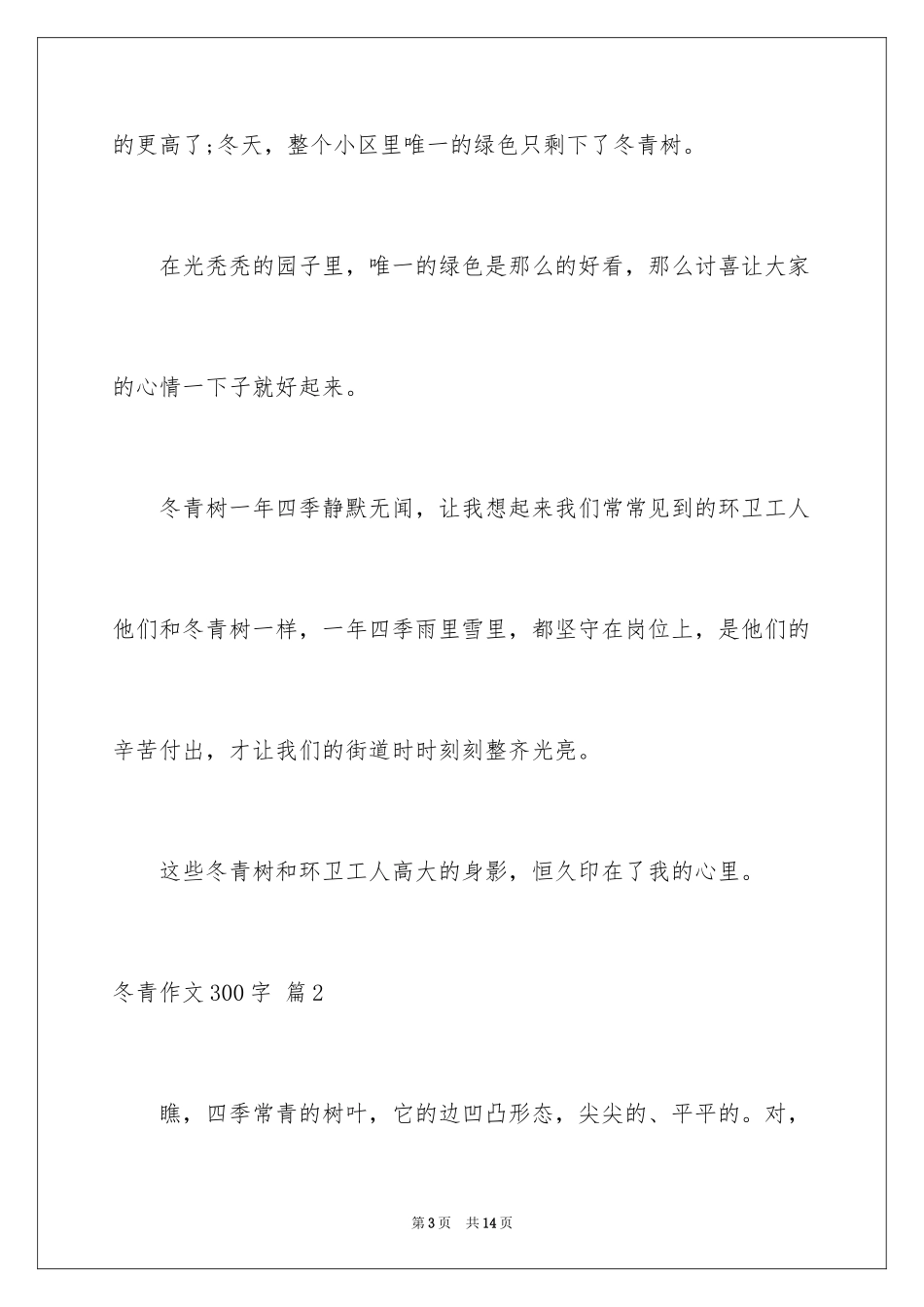 的更高了;冬天，整个小区里唯一的绿色只剩下了冬青树。

在光秃秃的园子里，唯一的绿色是那么的好看，那么讨喜让大家的心情一下子就好起来。

冬青树一年四季静默无闻，让我想起来我们常常见到的环卫工人他们和冬青树一样，一年四季雨里雪里，都坚守在岗位上，是他们的辛苦付出，才让我们的街道时时刻刻整齐光亮。

这些冬青树和环卫工人高大的身影，恒久印在了我的心里。

冬青作文300字 篇2

瞧，四季常青的树叶，它的边凹凸形态，尖尖的、平平的。对，

第3页 共14页